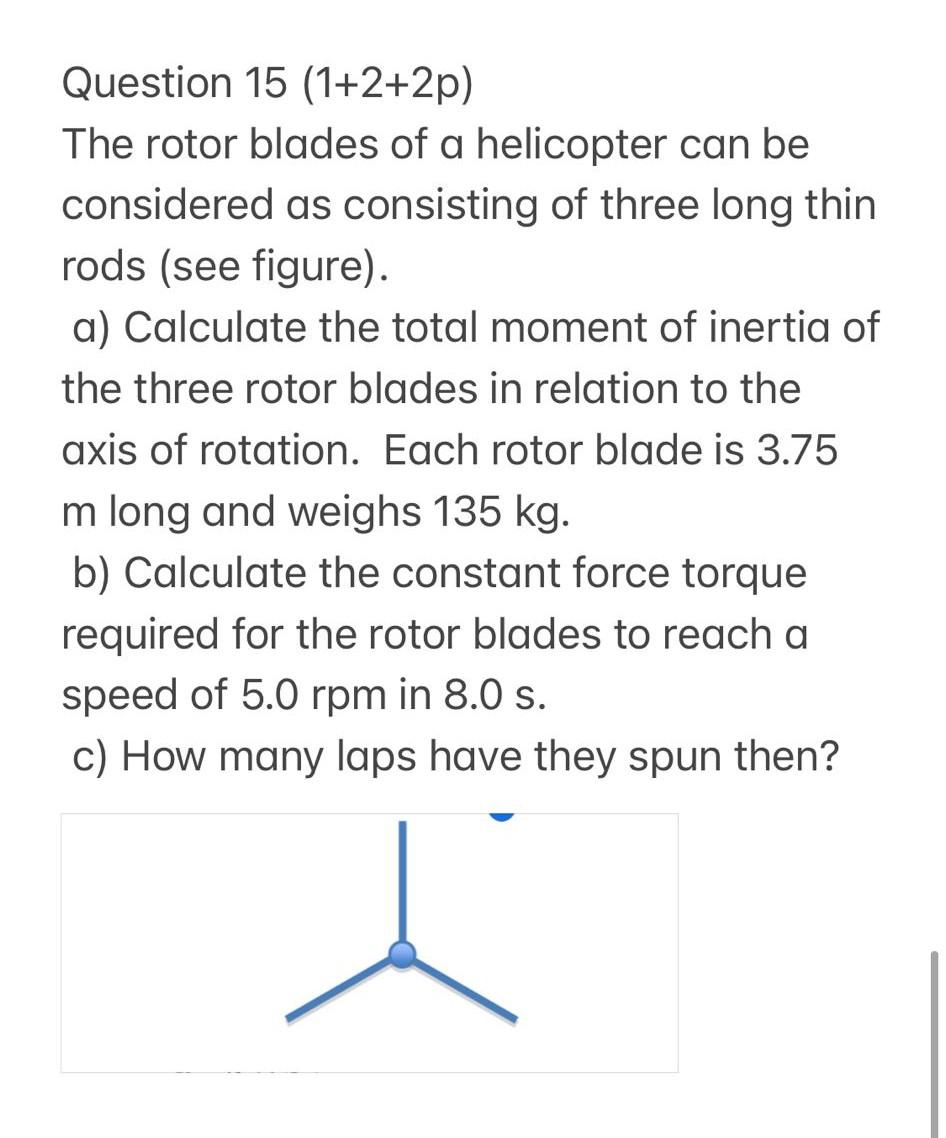 Question 15 (1+2+2p)
The rotor blades of a helicopter can be considered as consisting of three long thin rods (see figure).
a) Calculate the total moment of inertia of the three rotor blades in relation to the axis of rotation. Each rotor blade is 3.75 m long and weighs 135 kg.
b) Calculate the constant force torque required for the rotor blades to reach a speed of 5.0 rpm in 8.0 s.
c) How many laps have they spun then?